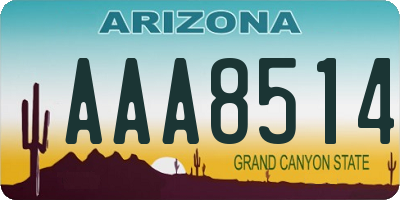 ARIZONA

AAA8514

GRAND CANYON STATE